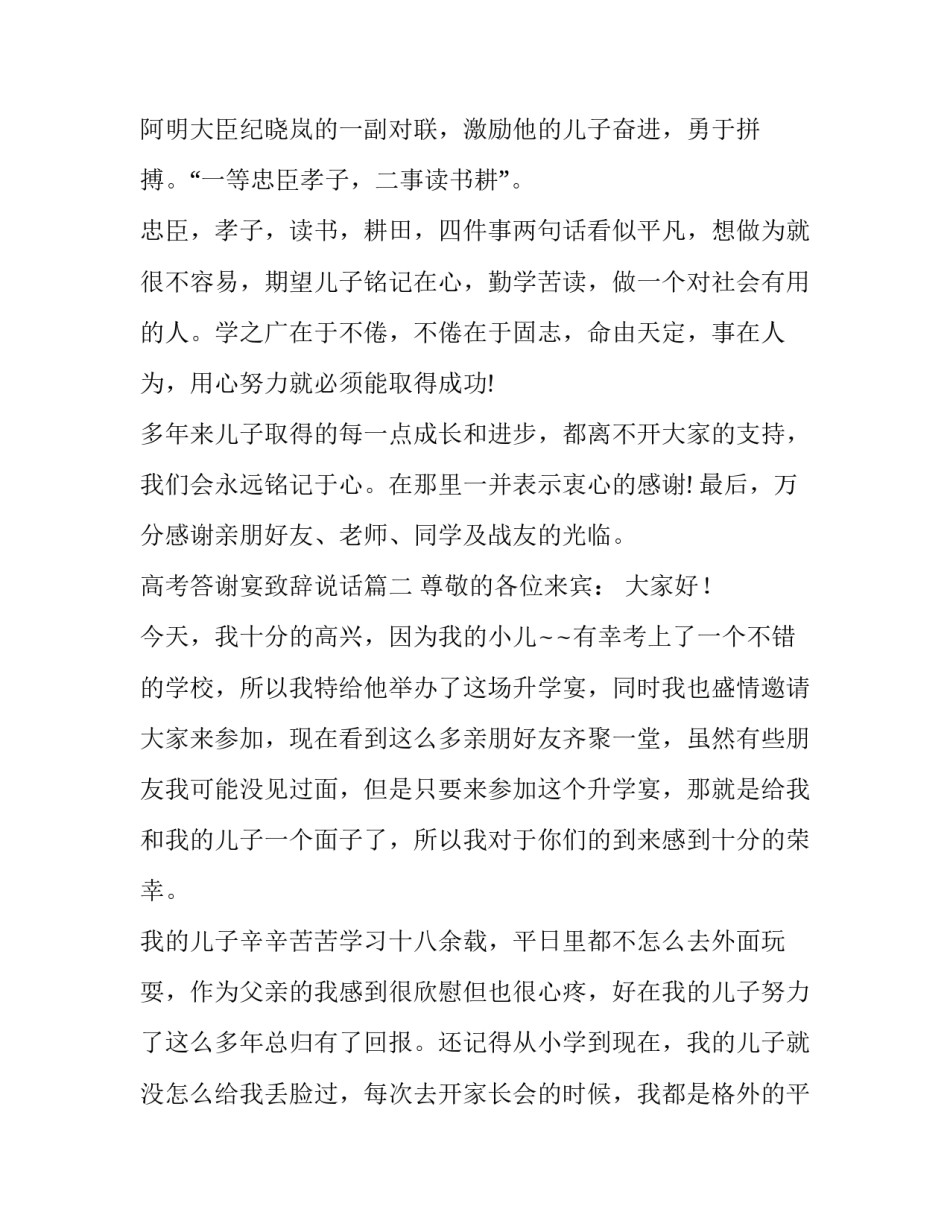 阿明大臣纪晓岚的一副对联，激励他的儿子奋进，勇于拼搏。“一等忠臣孝子，二事读书耕”。

忠臣，孝子，读书，耕田，四件事两句话看似平凡，想做为就很不容易，期望儿子铭记在心，勤学苦读，做一个对社会有用的人。学之广在于不倦，不倦在于固志，命由天定，事在人为，用心努力就必须能取得成功!

多年来儿子取得的每一点成长和进步，都离不开大家的支持，我们会永远铭记于心。在那里一并表示衷心的感谢! 最后，万分感谢亲朋好友、老师、同学及战友的光临。

高考答谢宴致辞说话篇二 尊敬的各位来宾： 大家好 !

今天，我十分的高兴，因为我的小儿~~有幸考上了一个不错的学校，所以我特给他举办了这场升学宴，同时我也盛情邀请大家来参加，现在看到这么多亲朋好友齐聚一堂，虽然有些朋友我可能没见过面，但是只要来参加这个升学宴，那就是给我和我的儿子一个面子了，所以我对于你们的到来感到十分的荣幸。

我的儿子辛辛苦苦学习十八余载，平日里都不怎么去外面玩耍，作为父亲的我感到很欣慰但也很心疼，好在我的儿子努力了这么多年总归有了回报。还记得从小学到现在，我的儿子就没怎么给我丢脸过，每次去开家长会的时候，我都是格外的平